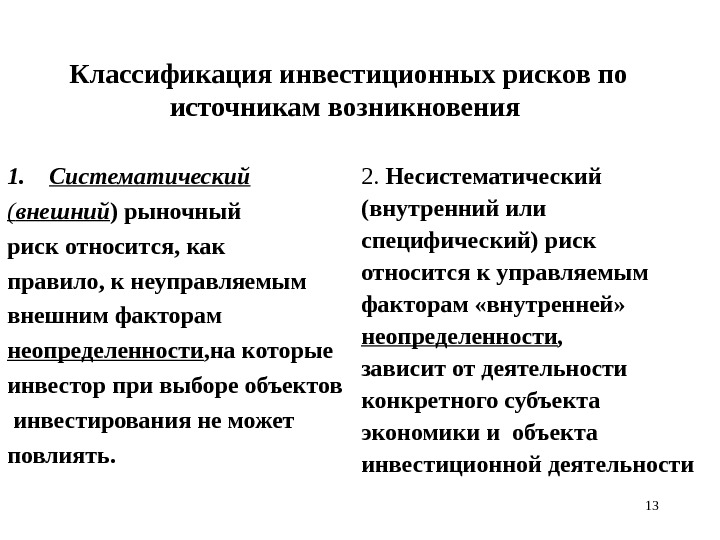 Классификация инвестиционных рисков по источникам возникновения

1. Систематический (внешний) рыночный риск относится, как правило, к неуправляемым внешним факторам неопределенности,на которые инвестор при выборе объектов инвестирования не может повлиять.

2. Несистематический (внутренний или специфический) риск относится к управляемым факторам «внутренней» неопределенности, зависит от деятельности конкретного субъекта экономики и объекта инвестиционной деятельности

13